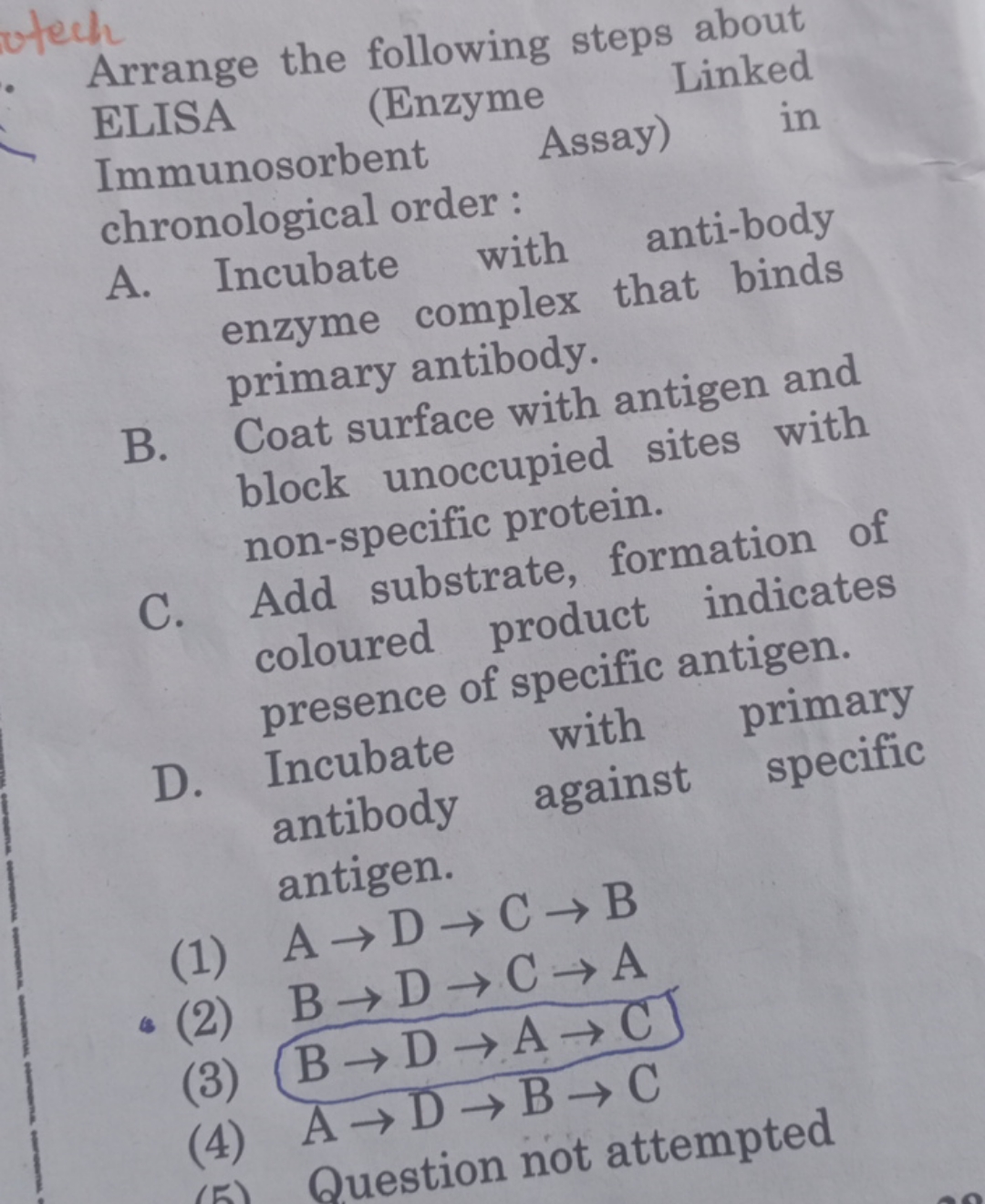 otech
Arrange the following steps about ELISA (Enzyme Linked Immunosorbent Assay) in chronological order :

A. Incubate with anti-body enzyme complex that binds primary antibody.

B. Coat surface with antigen and block unoccupied sites with non-specific protein.

C. Add substrate, formation of coloured product indicates presence of specific antigen.

D. Incubate with primary antibody against specific antigen.

(1) $A \rightarrow D \rightarrow C \rightarrow B$
(2) $B \rightarrow D \rightarrow C \rightarrow A$
(3) $B \rightarrow D \rightarrow A \rightarrow C$
(4) $A \rightarrow D \rightarrow B \rightarrow C$
(5) Question not attempted